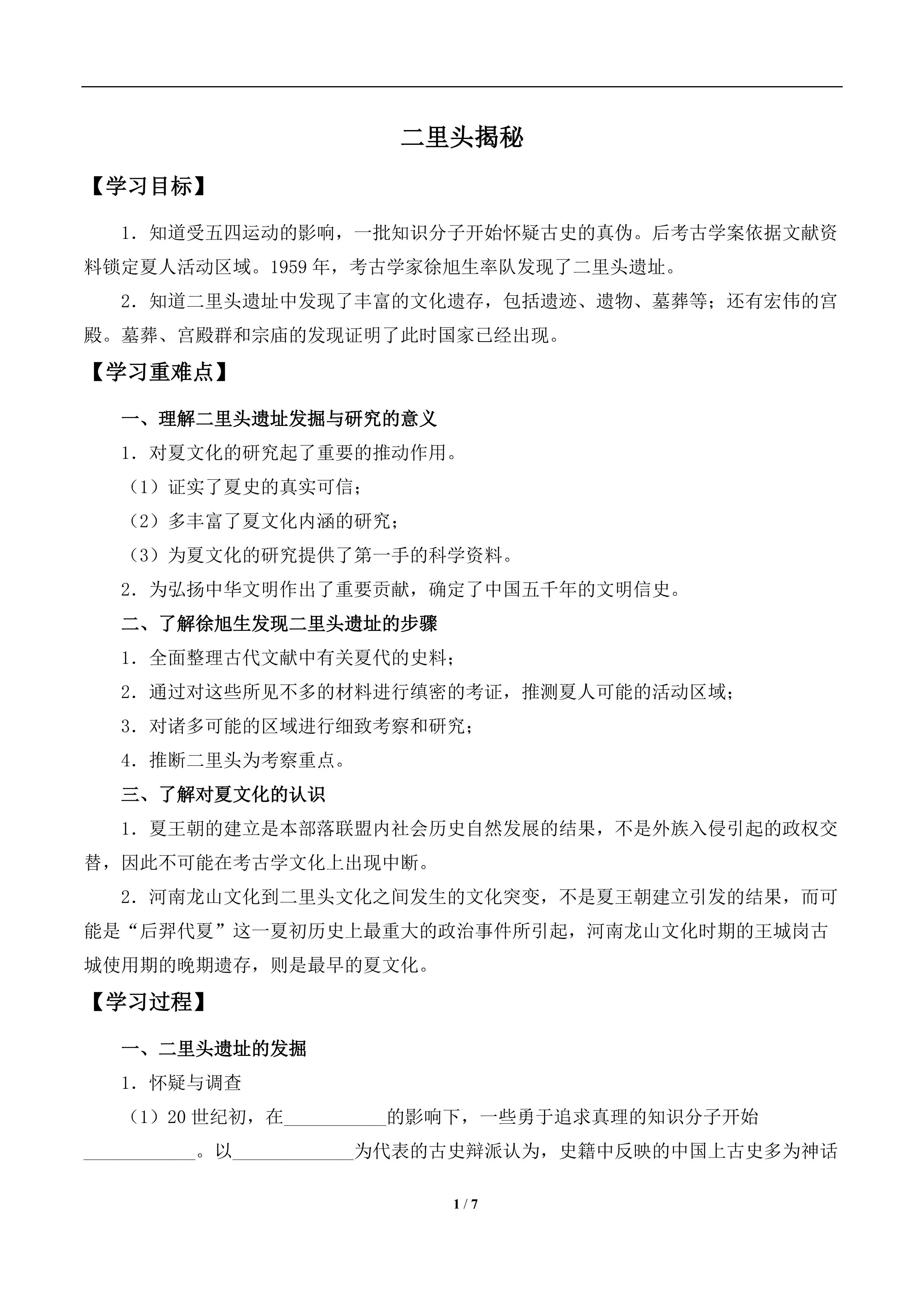 二里头揭秘

【学习目标】

1．知道受五四运动的影响，一批知识分子开始怀疑古史的真伪。后考古学案依据文献资料锁定夏人活动区域。1959年，考古学家徐旭生率队发现了二里头遗址。

2．知道二里头遗址中发现了丰富的文化遗存，包括遗迹、遗物、墓葬等；还有宏伟的宫殿。墓葬、宫殿群和宗庙的发现证明了此时国家已经出现。

【学习重难点】

一、理解二里头遗址发掘与研究的意义

1．对夏文化的研究起了重要的推动作用。

（1）证实了夏史的真实可信；

（2）多丰富了夏文化内涵的研究；

（3）为夏文化的研究提供了第一手的科学资料。

2．为弘扬中华文明作出了重要贡献，确定了中国五千年的文明信史。

二、了解徐旭生发现二里头遗址的步骤

1．全面整理古代文献中有关夏代的史料；

2．通过对这些所见不多的材料进行缜密的考证，推测夏人可能的活动区域；

3．对诸多可能的区域进行细致考察和研究；

4．推断二里头为考察重点。

三、了解对夏文化的认识

1．夏王朝的建立是本部落联盟内社会历史自然发展的结果，不是外族入侵引起的政权交替，因此不可能在考古学文化上出现中断。

2．河南龙山文化到二里头文化之间发生的文化突变，不是夏王朝建立引发的结果，而可能是“后羿代夏”这一夏初历史上最重大的政治事件所引起，河南龙山文化时期的王城岗古城使用期的晚期遗存，则是最早的夏文化。

【学习过程】

一、二里头遗址的发掘

1．怀疑与调查

（1）20世纪初，在____的影响下，一些勇于追求真理的知识分子开始____。以____为代表的古史辩派认为，史籍中反映的中国上古史多为神话

1 / 7